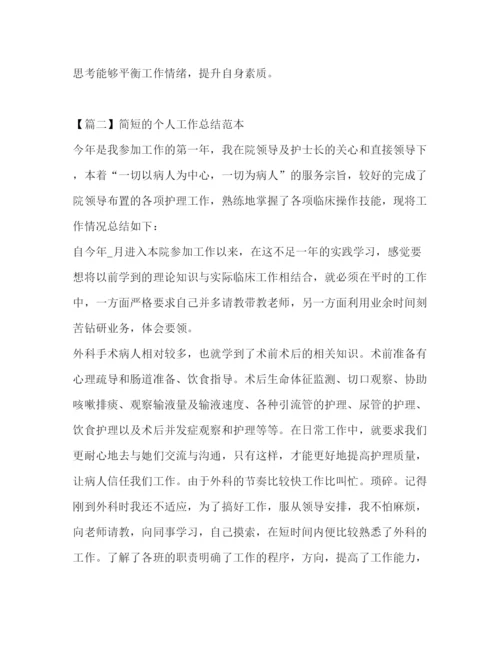 思考能够平衡工作情绪，提升自身素质。

【篇二】简短的个人工作总结范本

今年是我参加工作的第一年，我在院领导及护士长的关心和直接领导下，本着“一切以病人为中心，一切为病人”的服务宗旨，较好的完成了院领导布置的各项护理工作，熟练地掌握了各项临床操作技能，现将工作情况总结如下：

自今年_月进入本院参加工作以来，在这不足一年的实践学习，感觉要想将以前学到的理论知识与实际临床工作相结合，就必须在平时的工作中，一方面严格要求自己并多请教带教老师，另一方面利用业余时间刻苦钻研业务，体会要领。

外科手术病人相对较多，也就学到了术前术后的相关知识。术前准备有心理疏导和肠道准备、饮食指导。术后生命体征监测、切口观察、协助咳嗽排痰、观察输液量及输液速度、各种引流管的护理、尿管的护理、饮食护理以及术后并发症观察和护理等等。在日常工作中，就要求我们更耐心地去与她们交流与沟通，只有这样，才能更好地提高护理质量，让病人信任我们工作。由于外科的节奏比较快工作比叫忙。琐碎。记得刚到外科时我还不适应，为了搞好工作，服从领导安排，我不怕麻烦，向老师请教，向同事学习，自己摸索，在短时间内便比较熟悉了外科的工作。了解了各班的职责明确了工作的程序，方向，提高了工作能力，